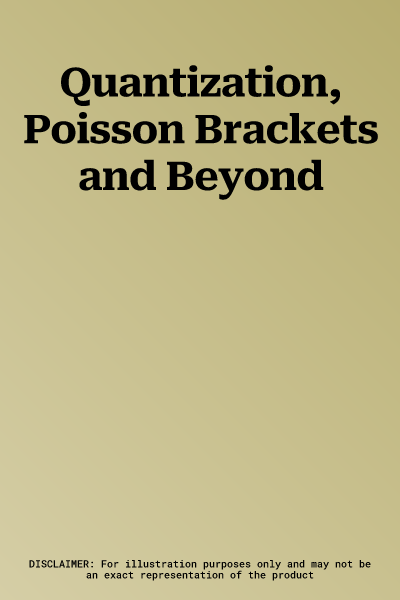 Quantization, Poisson Brackets and Beyond

DISCLAIMER: For illustration purposes only and may not be an exact representation of the product